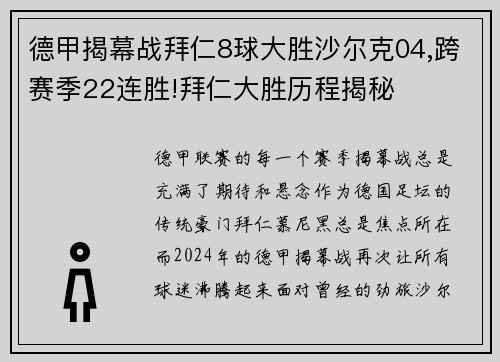 德甲揭幕战拜仁8球大胜沙尔克04,跨赛季22连胜!拜仁大胜历程揭秘

德甲联赛的每一个赛季揭幕战总是充满了期待和悬念作为德国足坛的传统豪门拜仁慕尼黑总是焦点所在而2024年的德甲揭幕战再次让所有球迷沸腾起来面对曾经的劲旅沙尔